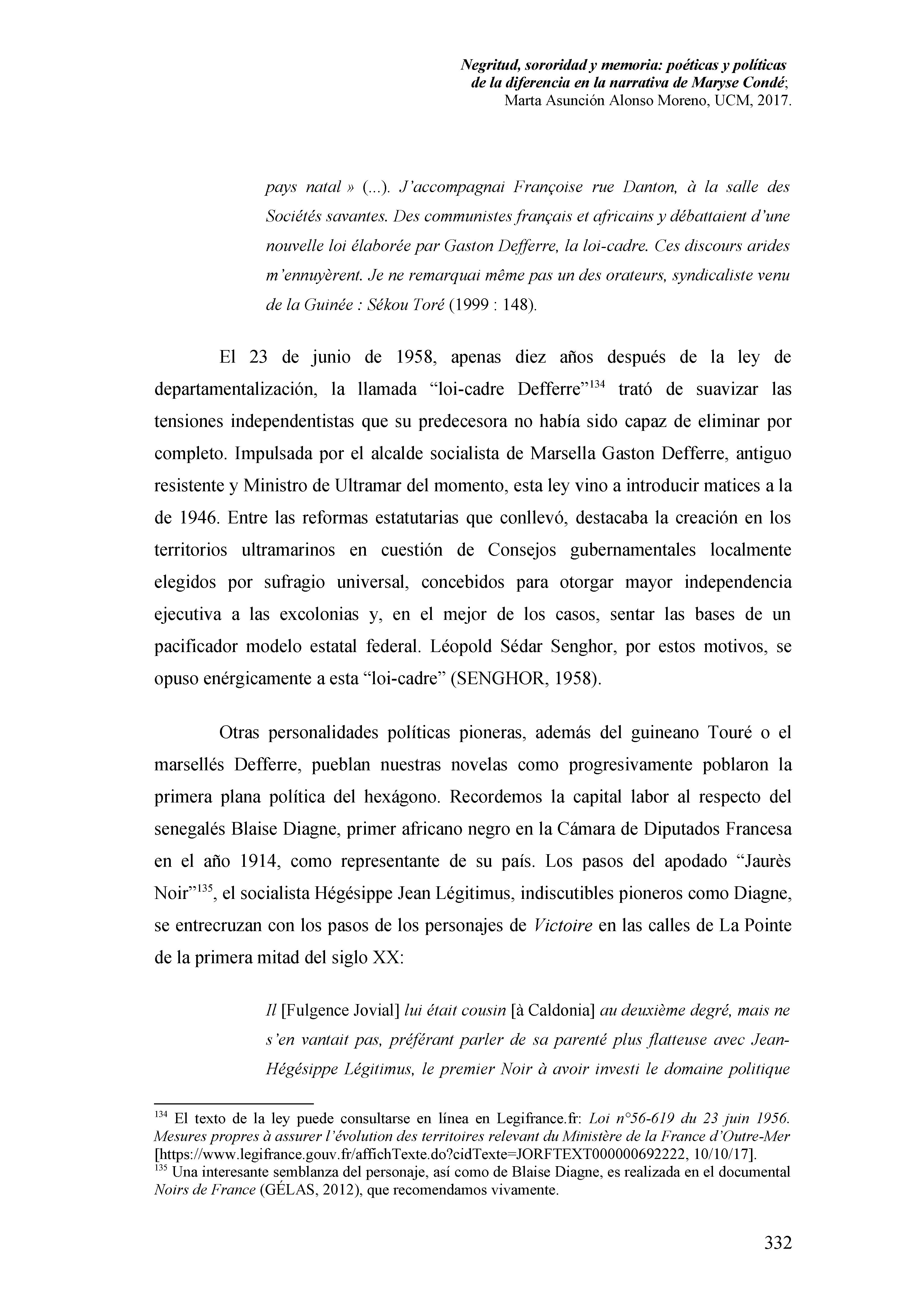 Negritud, sororidad y memoria: poéticas y políticas de la diferencia en la narrativa de Maryse Condé;
Marta Asunción Alonso Moreno, UCM, 2017.

pays natal » (...). J'accompagnai Françoise rue Danton, à la salle des Sociétés savantes. Des communistes français et africains y débattaient d'une nouvelle loi élaborée par Gaston Defferre, la loi-cadre. Ces discours arides m'ennuyèrent. Je ne remarquai même pas un des orateurs, syndicaliste venu de la Guinée : Sékou Toré (1999 : 148).

El 23 de junio de 1958, apenas diez años después de la ley de departamentalización, la llamada "loi-cadre Defferre"$^{134}$ trató de suavizar las tensiones independentistas que su predecesora no había sido capaz de eliminar por completo. Impulsada por el alcalde socialista de Marsella Gaston Defferre, antiguo resistente y Ministro de Ultramar del momento, esta ley vino a introducir matices a la de 1946. Entre las reformas estatutarias que conllevó, destacaba la creación en los territorios ultramarinos en cuestión de Consejos gubernamentales localmente elegidos por sufragio universal, concebidos para otorgar mayor independencia ejecutiva a las excolonias y, en el mejor de los casos, sentar las bases de un pacificador modelo estatal federal. Léopold Sédar Senghor, por estos motivos, se opuso enérgicamente a esta "loi-cadre" (SENGHOR, 1958).

Otras personalidades políticas pioneras, además del guineano Touré o el marsellés Defferre, pueblan nuestras novelas como progresivamente poblaron la primera plana política del hexágono. Recordemos la capital labor al respecto del senegalés Blaise Diagne, primer africano negro en la Cámara de Diputados Francesa en el año 1914, como representante de su país. Los pasos del apodado "Jaurès Noir"$^{135}$, el socialista Hégésippe Jean Légitimus, indiscutibles pioneros como Diagne, se entrecruzan con los pasos de los personajes de Victoire en las calles de La Pointe de la primera mitad del siglo XX:

Il [Fulgence Jovial] lui était cousin [à Caldonia] au deuxième degré, mais ne s'en vantait pas, préférant parler de sa parenté plus flatteuse avec Jean-Hégésippe Légitimus, le premier Noir à avoir investi le domaine politique

$^{134}$ El texto de la ley puede consultarse en línea en Legifrance.fr: Loi n°56-619 du 23 juin 1956. Mesures propres à assurer l'évolution des territoires relevant du Ministère de la France d'Outre-Mer [https://www.legifrance.gouv.fr/affichTexte.do?cidTexte=JORFTEXT000000692222, 10/10/17].
$^{135}$ Una interesante semblanza del personaje, así como de Blaise Diagne, es realizada en el documental Noirs de France (GÉLAS, 2012), que recomendamos vivamente.

332